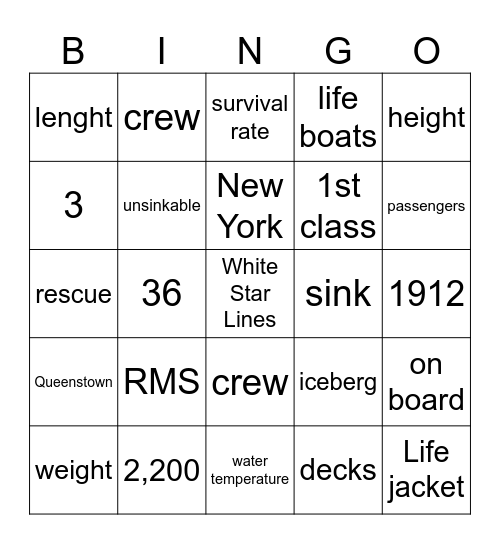 | B | I | N | G | O |
|---|---|---|---|---|
| lenght | crew | survival rate | life boats | height |
| 3 | unsinkable | New York | 1st class | passengers |
| rescue | 36 | White Star Lines | sink | 1912 |
| Queenstown | RMS | crew | iceberg | on board |
| weight | 2,200 | water temperature | decks | Life jacket |